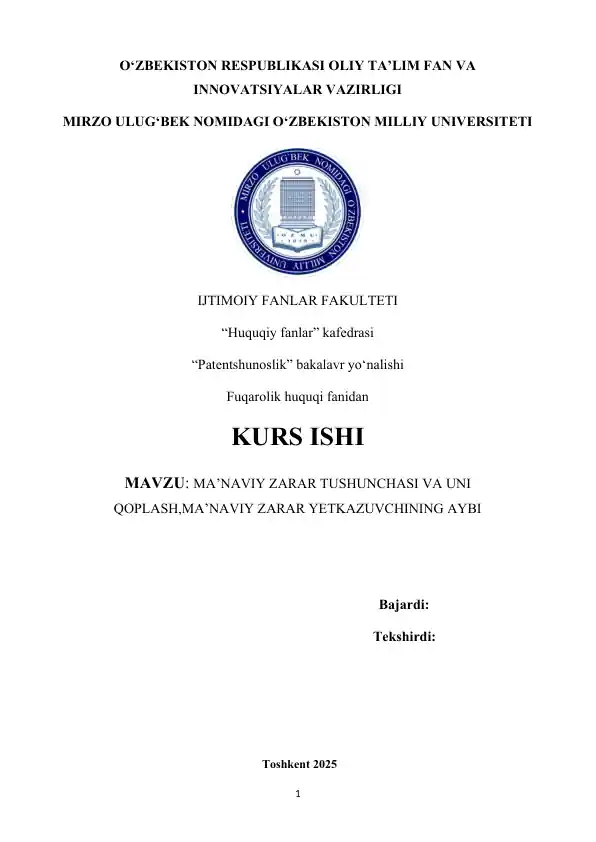 O‘ZBEKISTON RESPUBLIKASI OLIY TA’LIM FAN VA INNOVATSIYALAR VAZIRLIGI

MIRZO ULUG‘BEK NOMIDAGI O‘ZBEKISTON MILLIY UNIVERSITETI

MIRZO ULUG‘BEK NOMIDAGI O‘ZBEKISTON MILLIY UNIVERSITETI

O‘ZMU 1918

IJTIMOIY FANLAR FAKULTETI

“Huquqiy fanlar” kafedrasi

“Patentshunoslik” bakalavr yo‘nalishi

Fuqarolik huquqi fanidan

KURS ISHI

MAVZU: MA’NAVIY ZARAR TUSHUNCHASI VA UNI QOPLASH,MA’NAVIY ZARAR YETKAZUVCHINING AYBI

Bajardi:

Tekshirdi:

Toshkent 2025

1